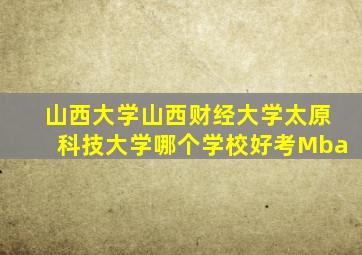 山西大学山西财经大学太原科技大学哪个学校好考Mba